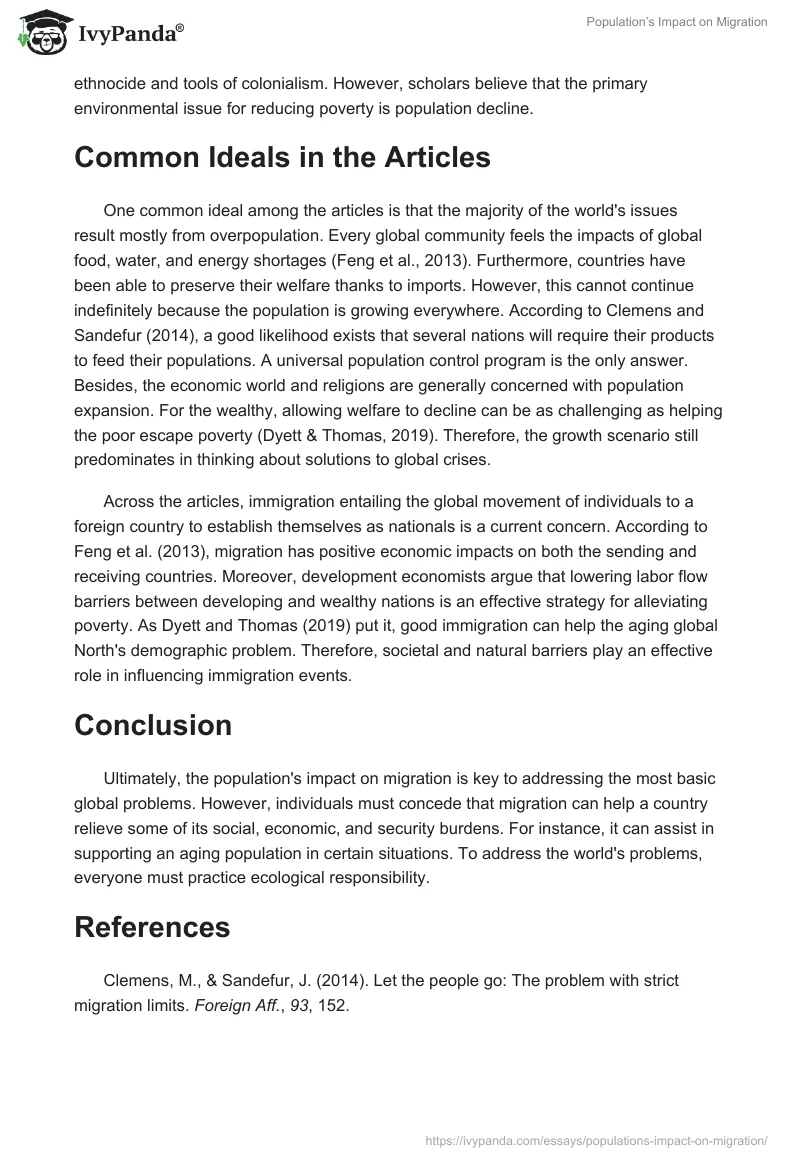 IvyPanda®

Population's Impact on Migration

ethnocide and tools of colonialism. However, scholars believe that the primary environmental issue for reducing poverty is population decline.

Common Ideals in the Articles

One common ideal among the articles is that the majority of the world's issues result mostly from overpopulation. Every global community feels the impacts of global food, water, and energy shortages (Feng et al., 2013). Furthermore, countries have been able to preserve their welfare thanks to imports. However, this cannot continue indefinitely because the population is growing everywhere. According to Clemens and Sandefur (2014), a good likelihood exists that several nations will require their products to feed their populations. A universal population control program is the only answer. Besides, the economic world and religions are generally concerned with population expansion. For the wealthy, allowing welfare to decline can be as challenging as helping the poor escape poverty (Dyett & Thomas, 2019). Therefore, the growth scenario still predominates in thinking about solutions to global crises.

Across the articles, immigration entailing the global movement of individuals to a foreign country to establish themselves as nationals is a current concern. According to Feng et al. (2013), migration has positive economic impacts on both the sending and receiving countries. Moreover, development economists argue that lowering labor flow barriers between developing and wealthy nations is an effective strategy for alleviating poverty. As Dyett and Thomas (2019) put it, good immigration can help the aging global North's demographic problem. Therefore, societal and natural barriers play an effective role in influencing immigration events.

Conclusion

Ultimately, the population's impact on migration is key to addressing the most basic global problems. However, individuals must concede that migration can help a country relieve some of its social, economic, and security burdens. For instance, it can assist in supporting an aging population in certain situations. To address the world's problems, everyone must practice ecological responsibility.

References

Clemens, M., & Sandefur, J. (2014). Let the people go: The problem with strict migration limits. Foreign Aff., 93, 152.

https://ivypanda.com/essays/populations-impact-on-migration/